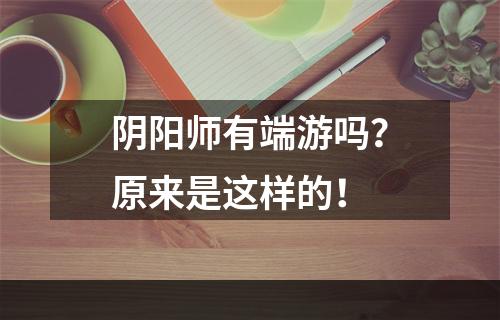 阴阳师有端游吗？
原来是这样的！